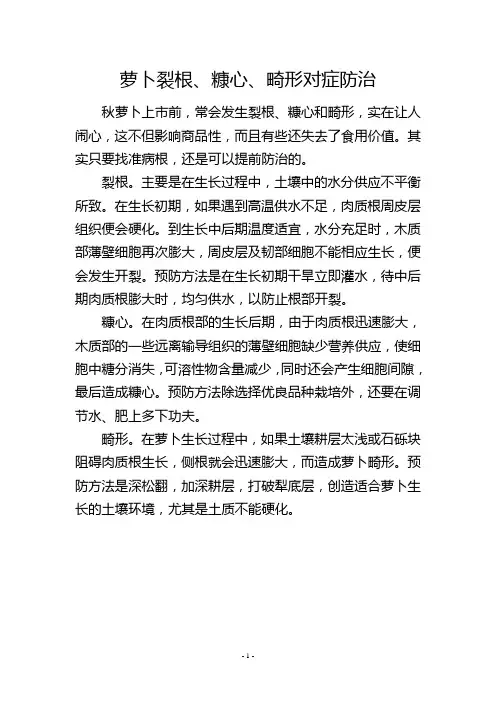 萝卜裂根、糠心、畸形对症防治

秋萝卜上市前，常会发生裂根、糠心和畸形，实在让人闹心，这不但影响商品性，而且有些还失去了食用价值。其实只要找准病根，还是可以提前防治的。

裂根。主要是在生长过程中，土壤中的水分供应不平衡所致。在生长初期，如果遇到高温供水不足，肉质根周皮层组织便会硬化。到生长中后期温度适宜，水分充足时，木质部薄壁细胞再次膨大，周皮层及韧部细胞不能相应生长，便会发生开裂。预防方法是在生长初期干旱立即灌水，待中后期肉质根膨大时，均匀供水，以防止根部开裂。

糠心。在肉质根部的生长后期，由于肉质根迅速膨大，木质部的一些远离输导组织的薄壁细胞缺少营养供应，使细胞中糖分消失，可溶性物含量减少，同时还会产生细胞间隙，最后造成糠心。预防方法除选择优良品种栽培外，还要在调节水、肥上多下功夫。

畸形。在萝卜生长过程中，如果土壤耕层太浅或石砾块阻碍肉质根生长，侧根就会迅速膨大，而造成萝卜畸形。预防方法是深松翻，加深耕层，打破犁底层，创造适合萝卜生长的土壤环境，尤其是土质不能硬化。

- 1 -